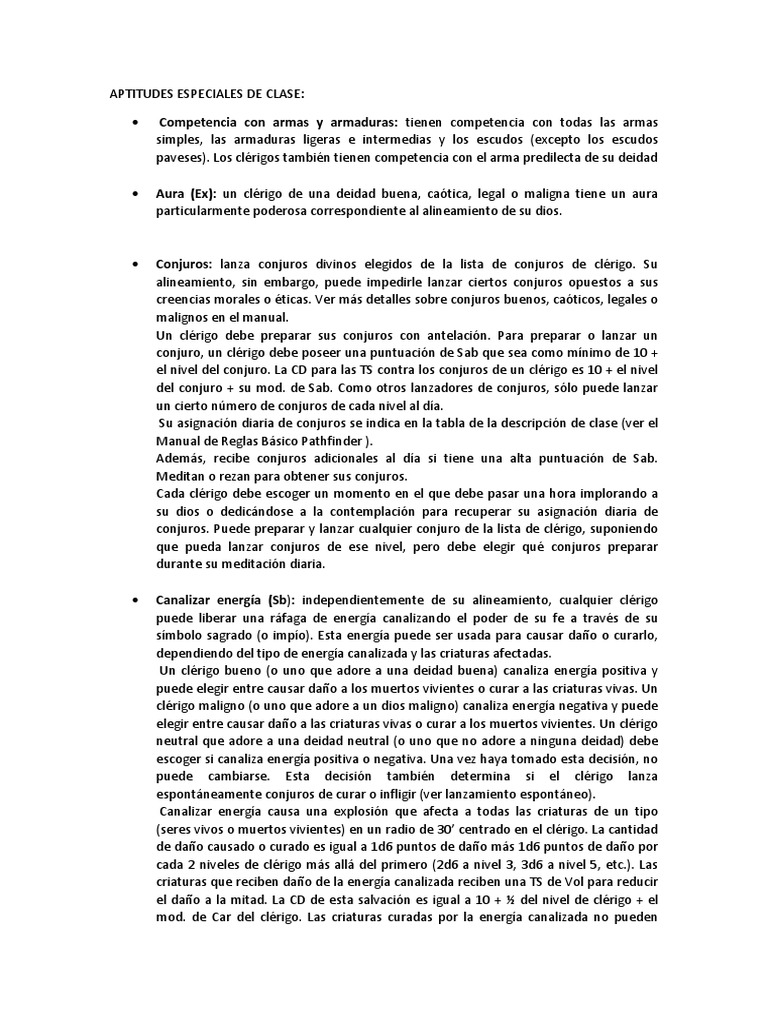 APTITUDES ESPECIALES DE CLASE:

• Competencia con armas y armaduras: tienen competencia con todas las armas simples, las armaduras ligeras e intermedias y los escudos (excepto los escudos paveses). Los clérigos también tienen competencia con el arma predilecta de su deidad

• Aura (Ex): un clérigo de una deidad buena, caótica, legal o maligna tiene un aura particularmente poderosa correspondiente al alineamiento de su dios.

• Conjuros: lanza conjuros divinos elegidos de la lista de conjuros de clérigo. Su alineamiento, sin embargo, puede impedirle lanzar ciertos conjuros opuestos a sus creencias morales o éticas. Ver más detalles sobre conjuros buenos, caóticos, legales o malignos en el manual.
Un clérigo debe preparar sus conjuros con antelación. Para preparar o lanzar un conjuro, un clérigo debe poseer una puntuación de Sab que sea como mínimo de 10 + el nivel del conjuro. La CD para las TS contra los conjuros de un clérigo es 10 + el nivel del conjuro + su mod. de Sab. Como otros lanzadores de conjuros, sólo puede lanzar un cierto número de conjuros de cada nivel al día.
Su asignación diaria de conjuros se indica en la tabla de la descripción de clase (ver el Manual de Reglas Básico Pathfinder ).
Además, recibe conjuros adicionales al día si tiene una alta puntuación de Sab. Meditan o rezan para obtener sus conjuros.
Cada clérigo debe escoger un momento en el que debe pasar una hora implorando a su dios o dedicándose a la contemplación para recuperar su asignación diaria de conjuros. Puede preparar y lanzar cualquier conjuro de la lista de clérigo, suponiendo que pueda lanzar conjuros de ese nivel, pero debe elegir qué conjuros preparar durante su meditación diaria.

• Canalizar energía (Sb): independientemente de su alineamiento, cualquier clérigo puede liberar una ráfaga de energía canalizando el poder de su fe a través de su símbolo sagrado (o impío). Esta energía puede ser usada para causar daño o curarlo, dependiendo del tipo de energía canalizada y las criaturas afectadas.
Un clérigo bueno (o uno que adore a una deidad buena) canaliza energía positiva y puede elegir entre causar daño a los muertos vivientes o curar a las criaturas vivas. Un clérigo maligno (o uno que adore a un dios maligno) canaliza energía negativa y puede elegir entre causar daño a las criaturas vivas o curar a los muertos vivientes. Un clérigo neutral que adore a una deidad neutral (o uno que no adore a ninguna deidad) debe escoger si canaliza energía positiva o negativa. Una vez haya tomado esta decisión, no puede cambiarse. Esta decisión también determina si el clérigo lanza espontáneamente conjuros de curar o infligir (ver lanzamiento espontáneo).
Canalizar energía causa una explosión que afecta a todas las criaturas de un tipo (seres vivos o muertos vivientes) en un radio de 30' centrado en el clérigo. La cantidad de daño causado o curado es igual a 1d6 puntos de daño más 1d6 puntos de daño por cada 2 niveles de clérigo más allá del primero (2d6 a nivel 3, 3d6 a nivel 5, etc.). Las criaturas que reciben daño de la energía canalizada reciben una TS de Vol para reducir el daño a la mitad. La CD de esta salvación es igual a 10 + ½ del nivel de clérigo + el mod. de Car del clérigo. Las criaturas curadas por la energía canalizada no pueden